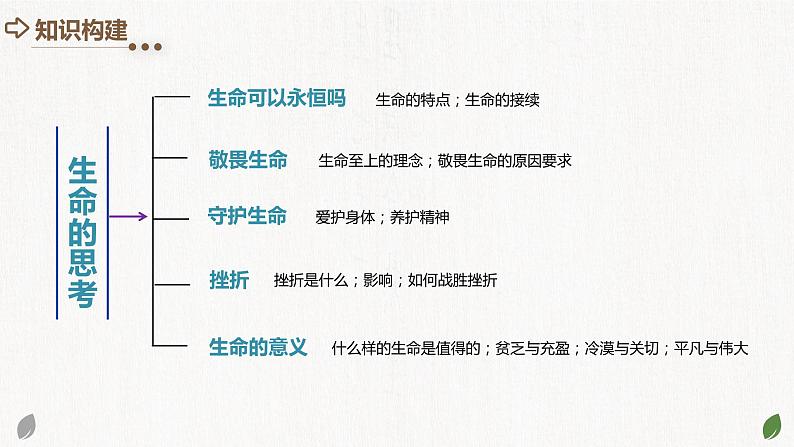 知识构建

生命的思考

生命可以永恒吗　生命的特点；生命的接续

敬畏生命　生命至上的理念；敬畏生命的原因要求

守护生命　爱护身体；养护精神

挫折　挫折是什么；影响；如何战胜挫折

生命的意义　什么样的生命是值得的；贫乏与充盈；冷漠与关切；平凡与伟大